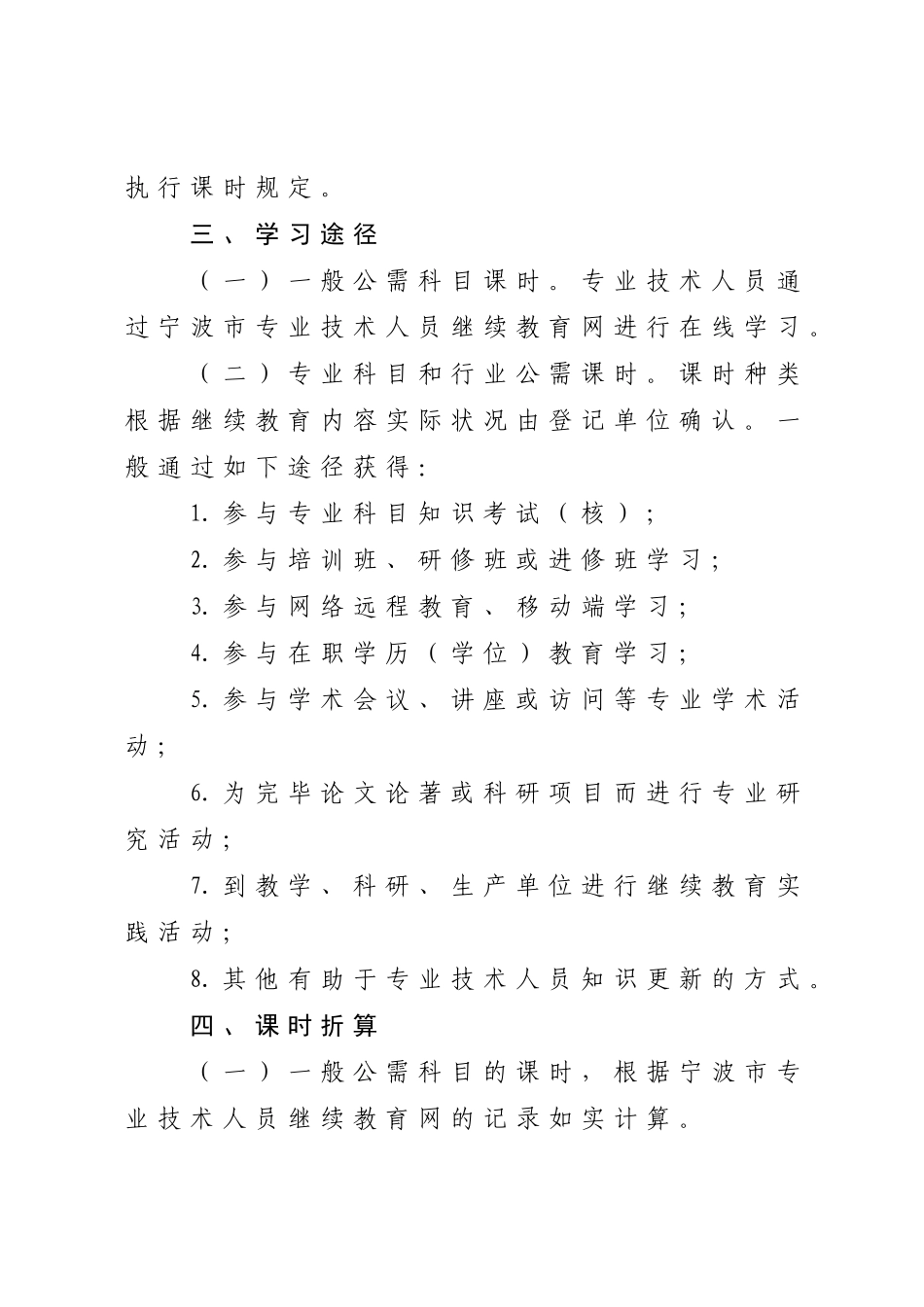 执行课时规定。

三、学习途径

（一）一般公需科目课时。专业技术人员通过宁波市专业技术人员继续教育网进行在线学习。

（二）专业科目和行业公需课时。课时种类根据继续教育内容实际状况由登记单位确认。一般通过如下途径获得：

1. 参与专业科目知识考试（核）；

2. 参与培训班、研修班或进修班学习；

3. 参与网络远程教育、移动端学习；

4. 参与在职学历（学位）教育学习；

5. 参与学术会议、讲座或访问等专业学术活动；

6. 为完毕论文论著或科研项目而进行专业研究活动；

7. 到教学、科研、生产单位进行继续教育实践活动；

8. 其他有助于专业技术人员知识更新的方式。

四、课时折算

（一）一般公需科目的课时，根据宁波市专业技术人员继续教育网的记录如实计算。